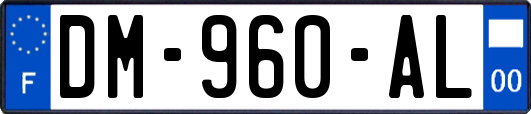 F
DM-960-AL
00